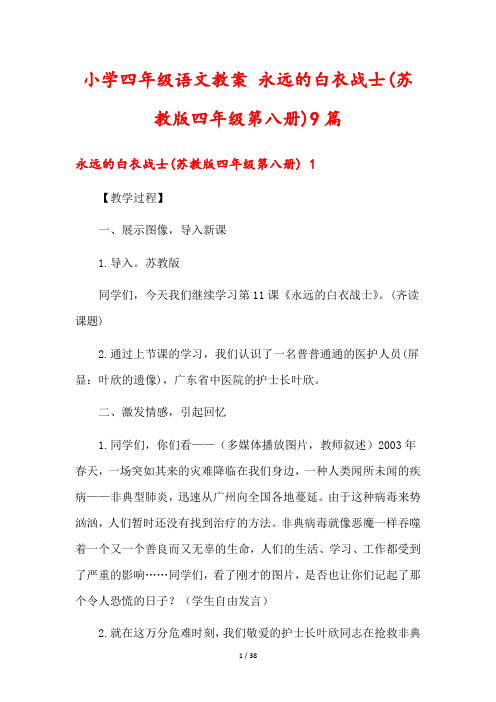 小学四年级语文教案 永远的白衣战士(苏教版四年级第八册)9篇

永远的白衣战士(苏教版四年级第八册) 1

【教学过程】

一、展示图像，导入新课

1.导入。苏教版

同学们，今天我们继续学习第11课《永远的白衣战士》。(齐读课题)

2.通过上节课的学习，我们认识了一名普普通通的医护人员(屏显：叶欣的遗像)，广东省中医院的护士长叶欣。

二、激发情感，引起回忆

1.同学们，你们看——（多媒体播放图片，教师叙述）2003年春天，一场突如其来的灾难降临在我们身边，一种人类闻所未闻的疾病——非典型肺炎，迅速从广州向全国各地蔓延。由于这种病毒来势汹汹，人们暂时还没有找到治疗的方法。非典病毒就像恶魔一样吞噬着一个又一个善良而又无辜的生命，人们的生活、学习、工作都受到了严重的影响……同学们，看了刚才的图片，是否也让你们记起了那个令人恐慌的日子？（学生自由发言）

2.就在这万分危难时刻，我们敬爱的护士长叶欣同志在抢救非典

1 / 38